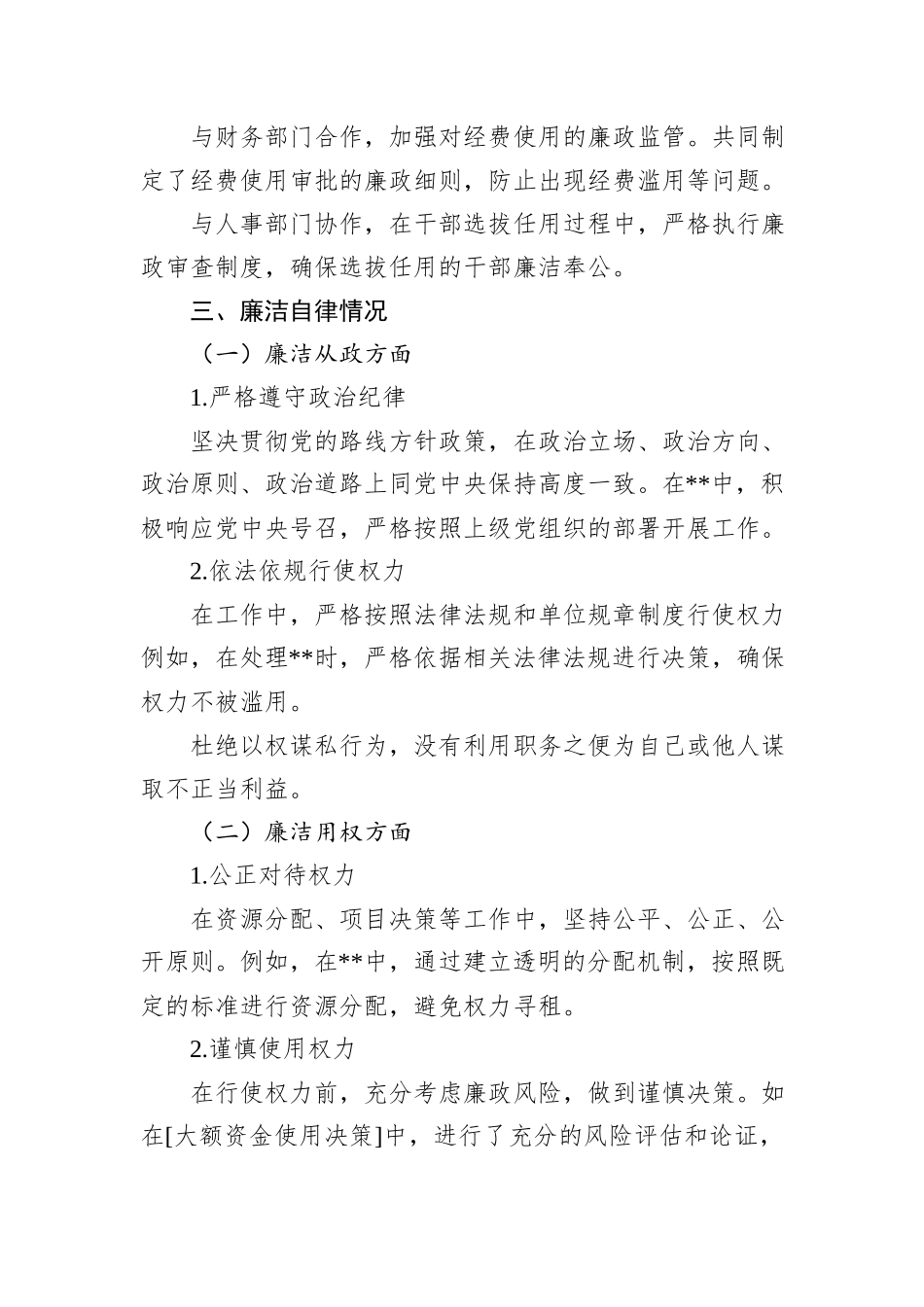 与财务部门合作，加强对经费使用的廉政监管。共同制定了经费使用审批的廉政细则，防止出现经费滥用等问题。

与人事部门协作，在干部选拔任用过程中，严格执行廉政审查制度，确保选拔任用的干部廉洁奉公。

三、廉洁自律情况

（一）廉洁从政方面

1.严格遵守政治纪律

坚决贯彻党的路线方针政策，在政治立场、政治方向、政治原则、政治道路上同党中央保持高度一致。在**中，积极响应党中央号召，严格按照上级党组织的部署开展工作。

2.依法依规行使权力

在工作中，严格按照法律法规和单位规章制度行使权力例如，在处理**时，严格依据相关法律法规进行决策，确保权力不被滥用。

杜绝以权谋私行为，没有利用职务之便为自己或他人谋取不正当利益。

（二）廉洁用权方面

1.公正对待权力

在资源分配、项目决策等工作中，坚持公平、公正、公开原则。例如，在**中，通过建立透明的分配机制，按照既定的标准进行资源分配，避免权力寻租。

2.谨慎使用权力

在行使权力前，充分考虑廉政风险，做到谨慎决策。如在[大额资金使用决策]中，进行了充分的风险评估和论证，